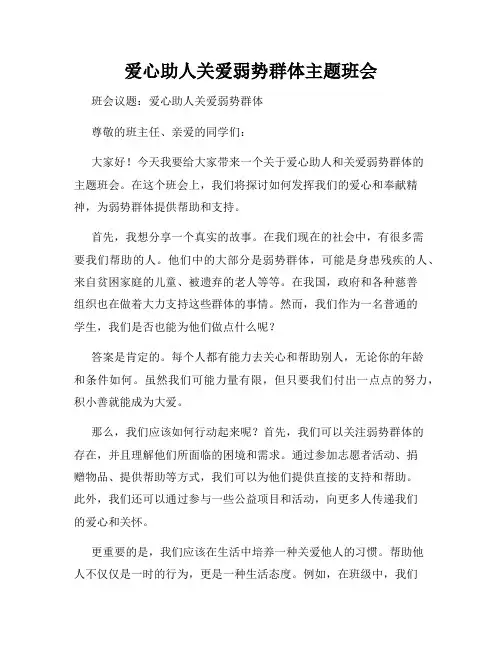 爱心助人关爱弱势群体主题班会

班会议题：爱心助人关爱弱势群体

尊敬的班主任、亲爱的同学们：

大家好！今天我要给大家带来一个关于爱心助人和关爱弱势群体的主题班会。在这个班会上，我们将探讨如何发挥我们的爱心和奉献精神，为弱势群体提供帮助和支持。

首先，我想分享一个真实的故事。在我们现在的社会中，有很多需要我们帮助的人。他们中的大部分是弱势群体，可能是身患残疾的人、来自贫困家庭的儿童、被遗弃的老人等等。在我国，政府和各种慈善组织也在做着大力支持这些群体的事情。然而，我们作为一名普通的学生，我们是否也能为他们做点什么呢？

答案是肯定的。每个人都有能力去关心和帮助别人，无论你的年龄和条件如何。虽然我们可能力量有限，但只要我们付出一点点的努力，积小善就能成为大爱。

那么，我们应该如何行动起来呢？首先，我们可以关注弱势群体的存在，并且理解他们所面临的困境和需求。通过参加志愿者活动、捐赠物品、提供帮助等方式，我们可以为他们提供直接的支持和帮助。此外，我们还可以通过参与一些公益项目和活动，向更多人传递我们的爱心和关怀。

更重要的是，我们应该在生活中培养一种关爱他人的习惯。帮助他人不仅仅是一时的行为，更是一种生活态度。例如，在班级中，我们